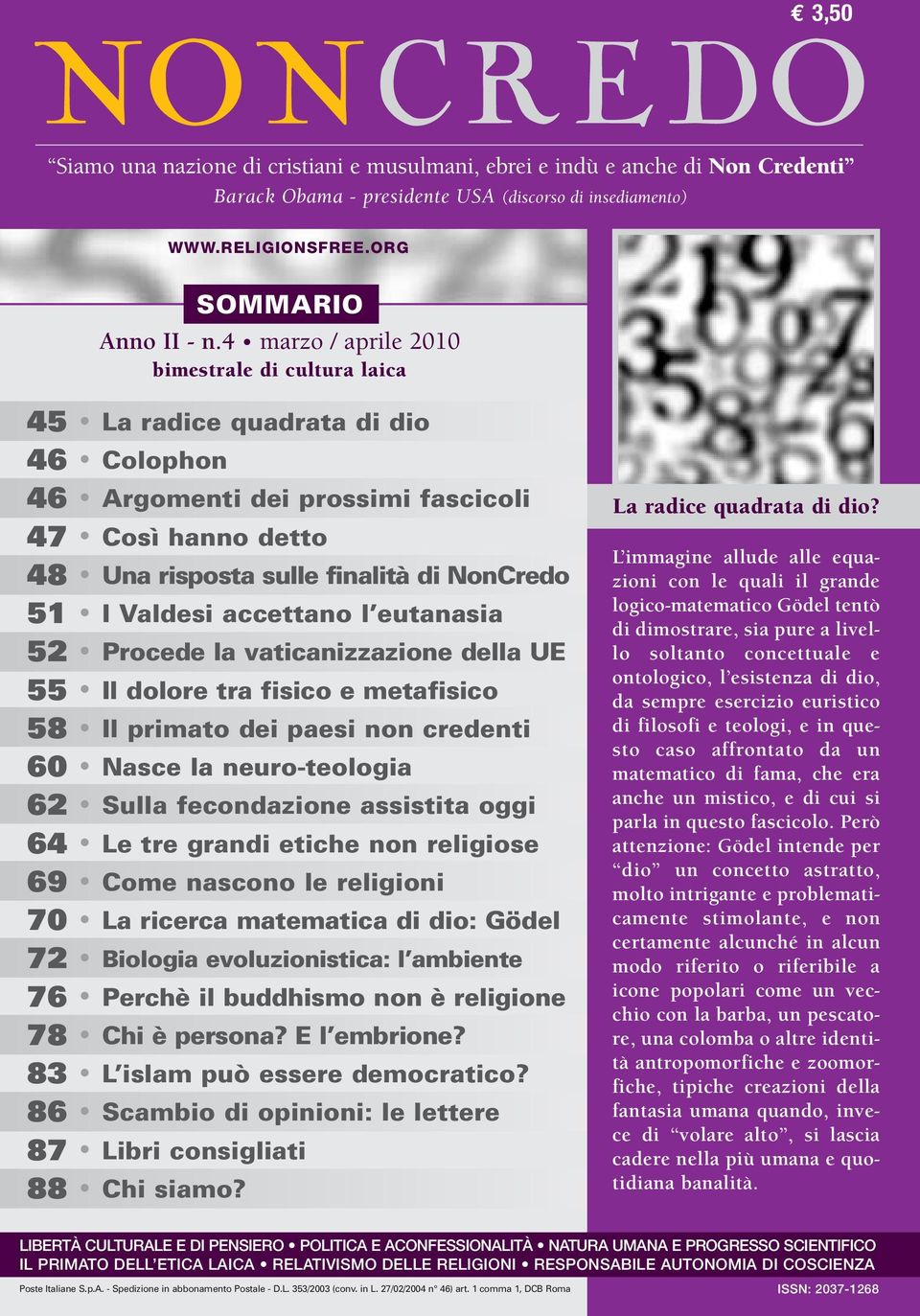 € 3,50

NONCREDO

“Siamo una nazione di cristiani e musulmani, ebrei e indù e anche di Non Credenti”
Barack Obama - presidente USA (discorso di insediamento)

WWW.RELIGIONSFREE.ORG

SOMMARIO

Anno II - n.4 • marzo / aprile 2010
bimestrale di cultura laica

45 • La radice quadrata di dio
46 • Colophon
46 • Argomenti dei prossimi fascicoli
47 • Così hanno detto
48 • Una risposta sulle finalità di NonCredo
51 • I Valdesi accettano l’eutanasia
52 • Procede la vaticanizzazione della UE
55 • Il dolore tra fisico e metafisico
58 • Il primato dei paesi non credenti
60 • Nasce la neuro-teologia
62 • Sulla fecondazione assistita oggi
64 • Le tre grandi etiche non religiose
69 • Come nascono le religioni
70 • La ricerca matematica di dio: Gödel
72 • Biologia evoluzionistica: l’ambiente
76 • Perchè il buddhismo non è religione
78 • Chi è persona? E l’embrione?
83 • L’islam può essere democratico?
86 • Scambio di opinioni: le lettere
87 • Libri consigliati
88 • Chi siamo?

La radice quadrata di dio?

L’immagine allude alle equazioni con le quali il grande logico-matematico Gödel tentò di dimostrare, sia pure a livello soltanto concettuale e ontologico, l’esistenza di dio, da sempre esercizio euristico di filosofi e teologi, e in questo caso affrontato da un matematico di fama, che era anche un mistico, e di cui si parla in questo fascicolo. Però attenzione: Gödel intende per “dio” un concetto astratto, molto intrigante e problematicamente stimolante, e non certamente alcunché in alcun modo riferito o riferibile a icone popolari come un vecchio con la barba, un pescatore, una colomba o altre identità antropomorfiche e zoomorfiche, tipiche creazioni della fantasia umana quando, invece di “volare alto”, si lascia cadere nella più umana e quotidiana banalità.

LIBERTÀ CULTURALE E DI PENSIERO • POLITICA E ACONFESSIONALITÀ • NATURA UMANA E PROGRESSO SCIENTIFICO
IL PRIMATO DELL’ETICA LAICA • RELATIVISMO DELLE RELIGIONI • RESPONSABILE AUTONOMIA DI COSCIENZA

Poste Italiane S.p.A. - Spedizione in abbonamento Postale - D.L. 353/2003 (conv. in L. 27/02/2004 n° 46) art. 1 comma 1, DCB Roma
ISSN: 2037-1268